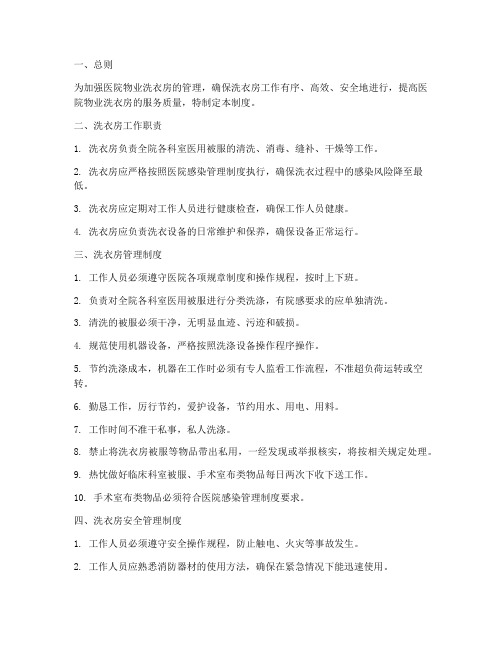 一、总则

为加强医院物业洗衣房的管理，确保洗衣房工作有序、高效、安全地进行，提高医院物业洗衣房的服务质量，特制定本制度。

二、洗衣房工作职责

1. 洗衣房负责全院各科室医用被服的清洗、消毒、缝补、干燥等工作。

2. 洗衣房应严格按照医院感染管理制度执行，确保洗衣过程中的感染风险降至最低。

3. 洗衣房应定期对工作人员进行健康检查，确保工作人员健康。

4. 洗衣房应负责洗衣设备的日常维护和保养，确保设备正常运行。

三、洗衣房管理制度

1. 工作人员必须遵守医院各项规章制度和操作规程，按时上下班。

2. 负责对全院各科室医用被服进行分类洗涤，有院感要求的应单独清洗。

3. 清洗的被服必须干净，无明显血迹、污迹和破损。

4. 规范使用机器设备，严格按照洗涤设备操作程序操作。

5. 节约洗涤成本，机器在工作时必须有专人监看工作流程，不准超负荷运转或空转。

6. 勤恳工作，厉行节约，爱护设备，节约用水、用电、用料。

7. 工作时间不准干私事，私人洗涤。

8. 禁止将洗衣房被服等物品带出私用，一经发现或举报核实，将按相关规定处理。

9. 热忱做好临床科室被服、手术室布类物品每日两次下收下送工作。

10. 手术室布类物品必须符合医院感染管理制度要求。

四、洗衣房安全管理制度

1. 工作人员必须遵守安全操作规程，防止触电、火灾等事故发生。

2. 工作人员应熟悉消防器材的使用方法，确保在紧急情况下能迅速使用。